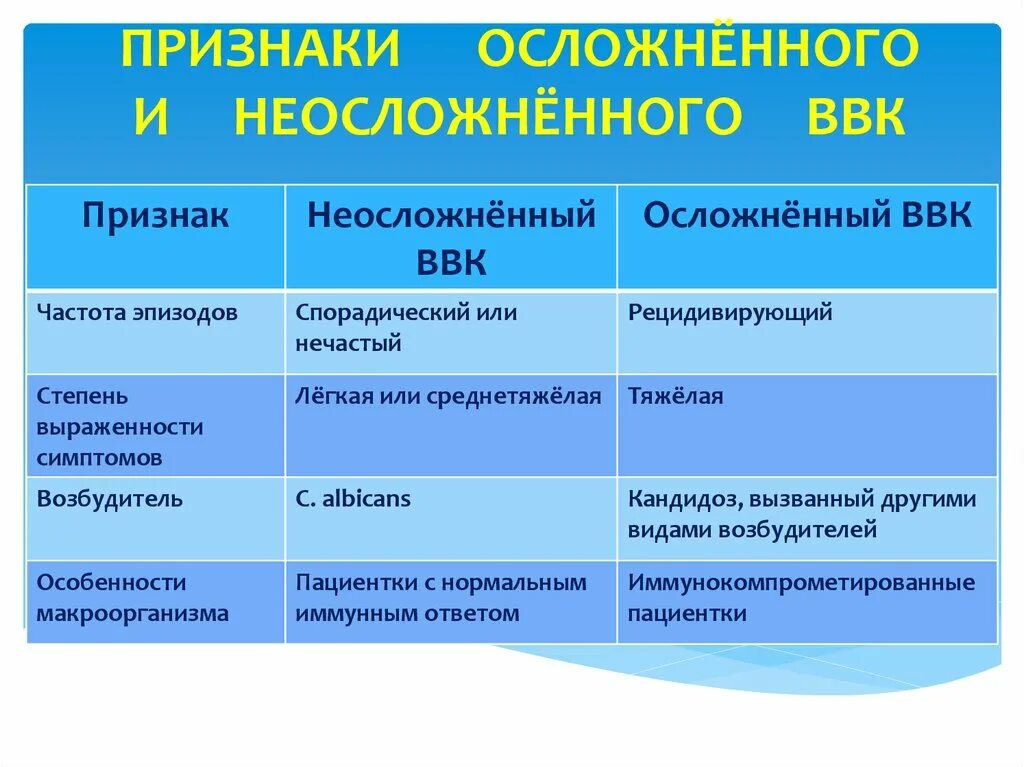 ПРИЗНАКИ ОСЛОЖНЁННОГО И НЕОСЛОЖНЁННОГО ВВК

| Признак | Неосложнённый ВВК | Осложнённый ВВК |
|---|---|---|
| Частота эпизодов | Спорадический или нечастый | Рецидивирующий |
| Степень выраженности симптомов | Лёгкая или среднетяжёлая | Тяжёлая |
| Возбудитель | C. albicans | Кандидоз, вызванный другими видами возбудителей |
| Особенности макроорганизма | Пациентки с нормальным иммунным ответом | Иммунокомпрометированные пациентки |